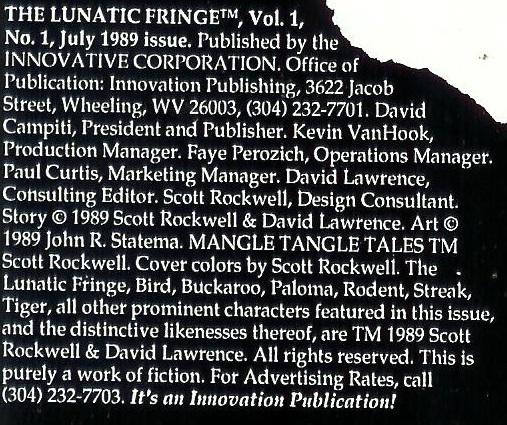 THE LUNATIC FRINGE™, Vol. 1, No. 1, July 1989 issue. Published by the INNOVATIVE CORPORATION. Office of Publication: Innovation Publishing, 3622 Jacob Street, Wheeling, WV 26003, (304) 232-7701. David Campiti, President and Publisher. Kevin VanHook, Production Manager. Faye Perozich, Operations Manager. Paul Curtis, Marketing Manager. David Lawrence, Consulting Editor. Scott Rockwell, Design Consultant. Story © 1989 Scott Rockwell & David Lawrence. Art © 1989 John R. Statema. MANGLE TANGLE TALES TM Scott Rockwell. Cover colors by Scott Rockwell. The Lunatic Fringe, Bird, Buckaroo, Paloma, Rodent, Streak, Tiger, all other prominent characters featured in this issue, and the distinctive likenesses thereof, are TM 1989 Scott Rockwell & David Lawrence. All rights reserved. This is purely a work of fiction. For Advertising Rates, call (304) 232-7703. It's an Innovation Publication!